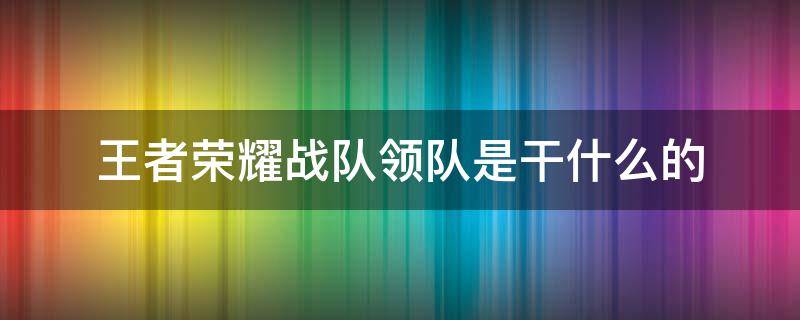 王者荣耀战队领队是干什么的